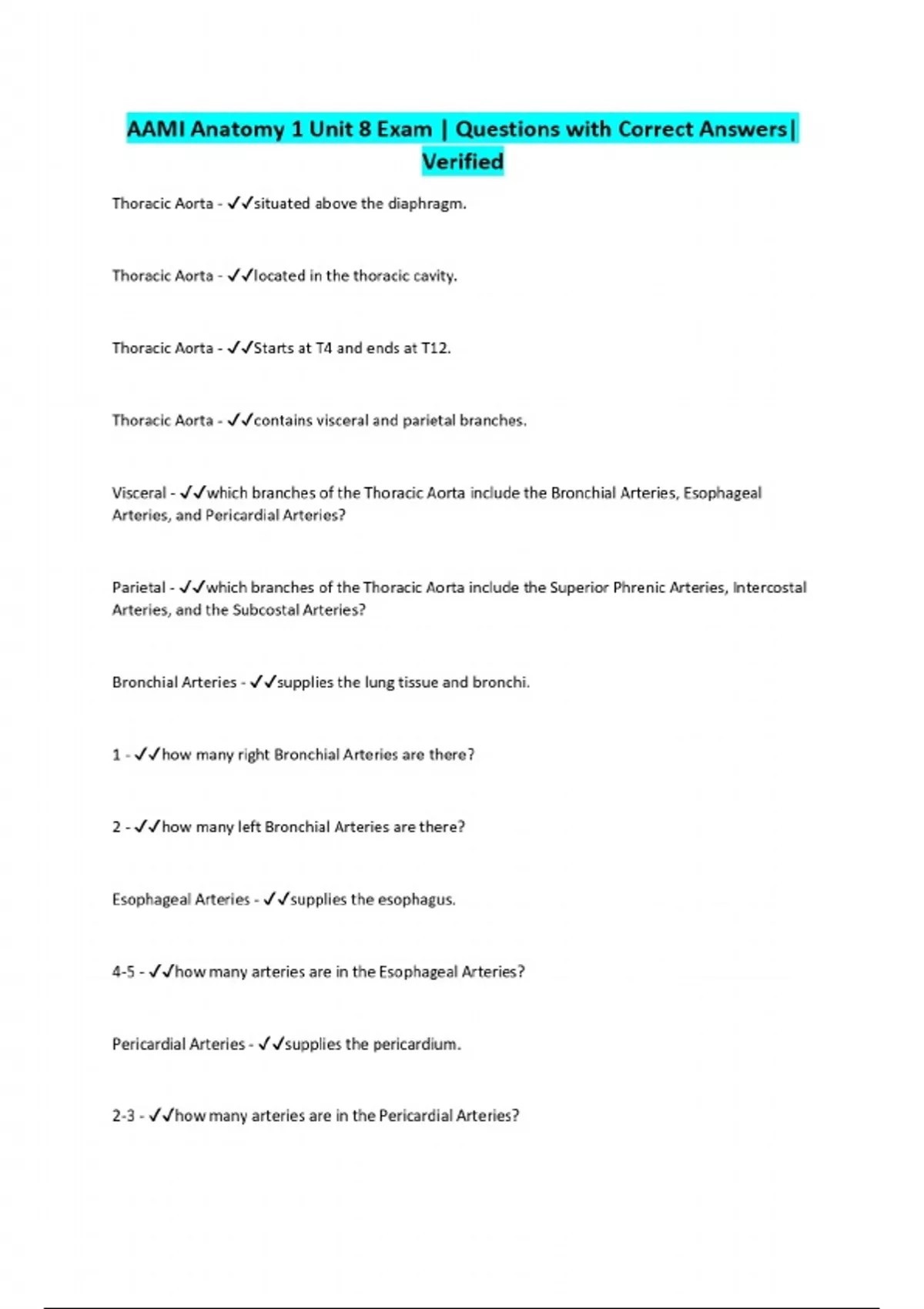 AAMI Anatomy 1 Unit 8 Exam | Questions with Correct Answers| Verified

Thoracic Aorta - ✓✓situated above the diaphragm.

Thoracic Aorta - ✓✓located in the thoracic cavity.

Thoracic Aorta - ✓✓Starts at T4 and ends at T12.

Thoracic Aorta - ✓✓contains visceral and parietal branches.

Visceral - ✓✓which branches of the Thoracic Aorta include the Bronchial Arteries, Esophageal Arteries, and Pericardial Arteries?

Parietal - ✓✓which branches of the Thoracic Aorta include the Superior Phrenic Arteries, Intercostal Arteries, and the Subcostal Arteries?

Bronchial Arteries - ✓✓supplies the lung tissue and bronchi.

1 - ✓✓how many right Bronchial Arteries are there?

2 - ✓✓how many left Bronchial Arteries are there?

Esophageal Arteries - ✓✓supplies the esophagus.

4-5 - ✓✓how many arteries are in the Esophageal Arteries?

Pericardial Arteries - ✓✓supplies the pericardium.

2-3 - ✓✓how many arteries are in the Pericardial Arteries?